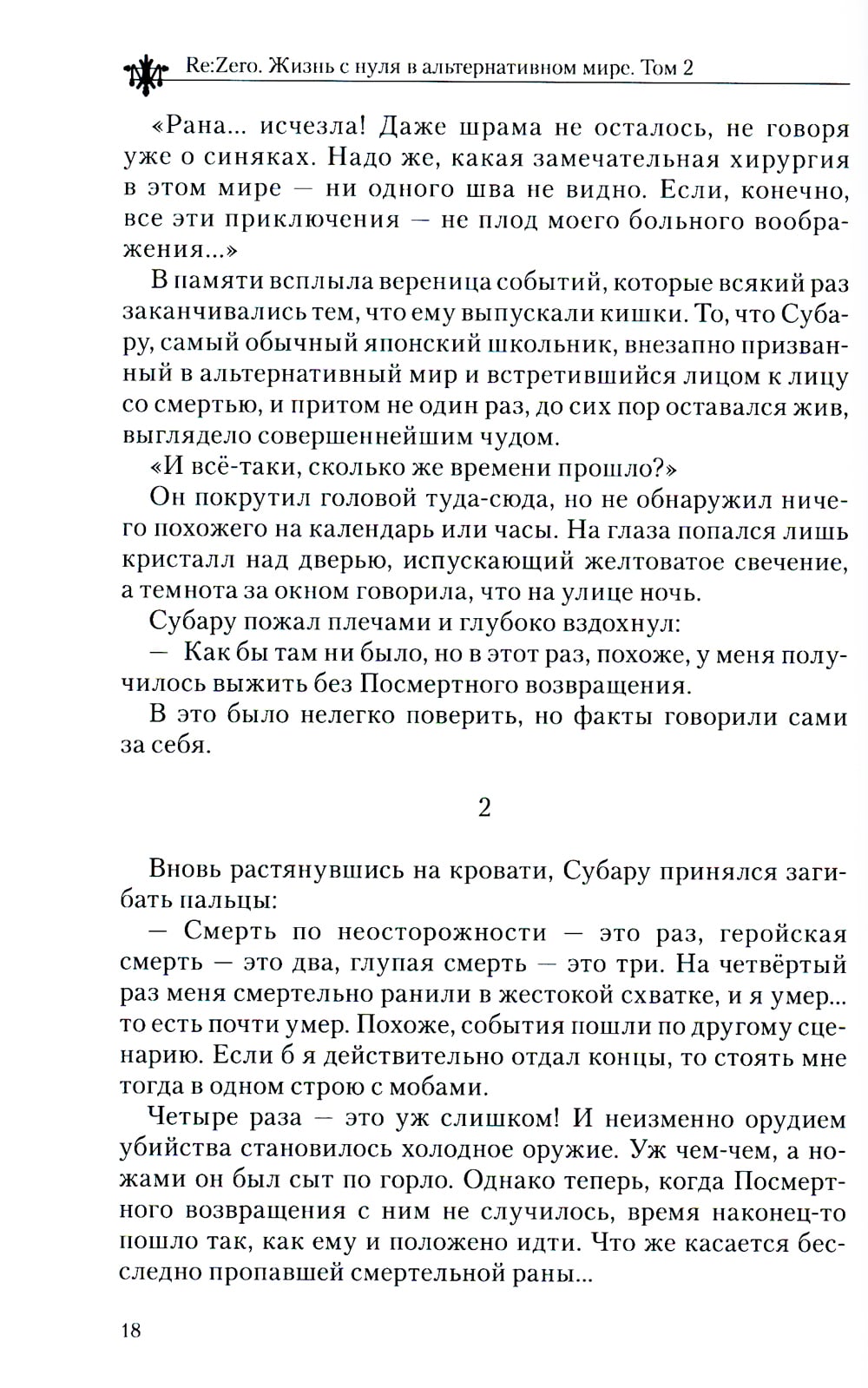 Re:Zero. Жизнь с нуля в альтернативном мире. Том 2

«Рана... исчезла! Даже шрама не осталось, не говоря уже о синяках. Надо же, какая замечательная хирургия в этом мире — ни одного шва не видно. Если, конечно, все эти приключения — не плод моего больного воображения...»

В памяти всплыла вереница событий, которые всякий раз заканчивались тем, что ему выпускали кишки. То, что Субару, самый обычный японский школьник, внезапно призванный в альтернативный мир и встретившийся лицом к лицу со смертью, и притом не один раз, до сих пор оставался жив, выглядело совершеннейшим чудом.

«И всё-таки, сколько же времени прошло?»

Он покрутил головой туда-сюда, но не обнаружил ничего похожего на календарь или часы. На глаза попался лишь кристалл над дверью, испускающий желтоватое свечение, а темнота за окном говорила, что на улице ночь.

Субару пожал плечами и глубоко вздохнул:

— Как бы там ни было, но в этот раз, похоже, у меня получилось выжить без Посмертного возвращения.

В это было нелегко поверить, но факты говорили сами за себя.

2

Вновь растянувшись на кровати, Субару принялся загибать пальцы:

— Смерть по неосторожности — это раз, геройская смерть — это два, глупая смерть — это три. На четвёртый раз меня смертельно ранили в жестокой схватке, и я умер... то есть почти умер. Похоже, события пошли по другому сценарию. Если б я действительно отдал концы, то стоять мне тогда в одном строю с мобами.

Четыре раза — это уж слишком! И неизменно орудием убийства становилось холодное оружие. Уж чем-чем, а ножами он был сыт по горло. Однако теперь, когда Посмертного возвращения с ним не случилось, время наконец-то пошло так, как ему и положено идти. Что же касается бесследно пропавшей смертельной раны...

18